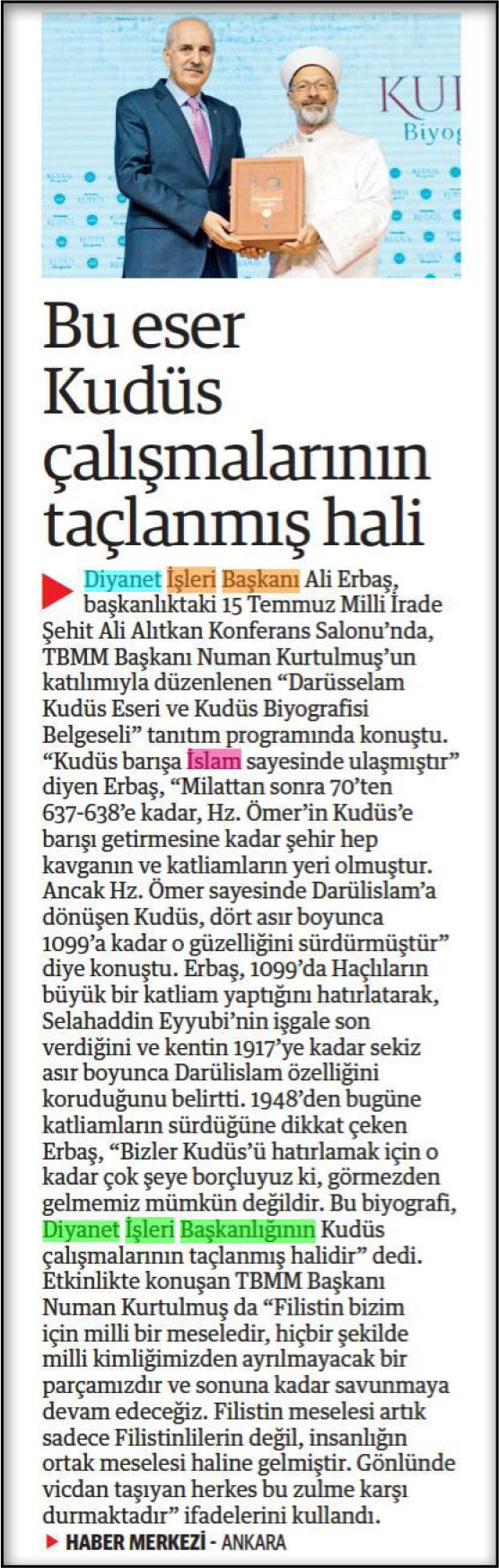 KUD
Biyog

Bu eser Kudüs çalışmalarının taçlanmış hali

Diyanet İşleri Başkanı Ali Erbaş, başkanlıktaki 15 Temmuz Milli İrade Şehit Ali Alıtkan Konferans Salonu'nda, TBMM Başkanı Numan Kurtulmuş'un katılımıyla düzenlenen "Darüsselam Kudüs Eseri ve Kudüs Biyografisi Belgeseli" tanıtım programında konuştu. "Kudüs barışa İslam sayesinde ulaşmıştır" diyen Erbaş, "Milattan sonra 70'ten 637-638'e kadar, Hz. Ömer'in Kudüs'e barışı getirmesine kadar şehir hep kavganın ve katliamların yeri olmuştur. Ancak Hz. Ömer sayesinde Darülislam'a dönüşen Kudüs, dört asır boyunca 1099'a kadar o güzelliğini sürdürmüştür" diye konuştu. Erbaş, 1099'da Haçlıların büyük bir katliam yaptığını hatırlatarak, Selahaddin Eyyubi'nin işgale son verdiğini ve kentin 1917'ye kadar sekiz asır boyunca Darülislam özelliğini koruduğunu belirtti. 1948'den bugüne katliamların sürdüğüne dikkat çeken Erbaş, "Bizler Kudüs'ü hatırlamak için o kadar çok şeye borçluyuz ki, görmezden gelmemiz mümkün değildir. Bu biyografi, Diyanet İşleri Başkanlığının Kudüs çalışmalarının taçlanmış halidir" dedi. Etkinlikte konuşan TBMM Başkanı Numan Kurtulmuş da "Filistin bizim için milli bir meseledir, hiçbir şekilde milli kimliğimizden ayrılmayacak bir parçamızdır ve sonuna kadar savunmaya devam edeceğiz. Filistin meselesi artık sadece Filistinlilerin değil, insanlığın ortak meselesi haline gelmiştir. Gönlünde vicdan taşıyan herkes bu zulme karşı durmaktadır" ifadelerini kullandı.

HABER MERKEZİ - ANKARA